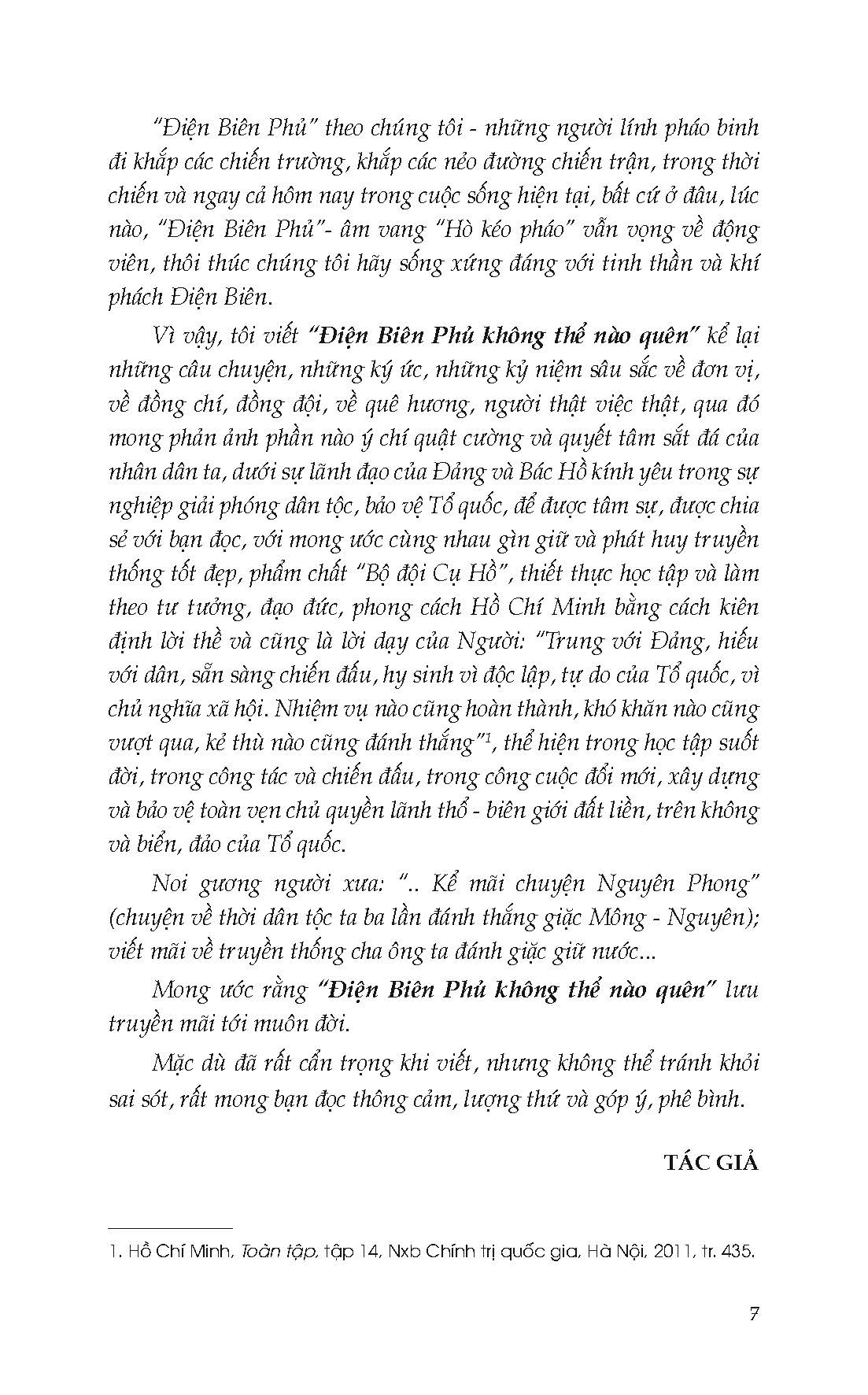 "Điện Biên Phủ" theo chúng tôi - những người lính pháo binh đi khắp các chiến trường, khắp các nẻo đường chiến trận, trong thời chiến và ngay cả hôm nay trong cuộc sống hiện tại, bất cứ ở đâu, lúc nào, "Điện Biên Phủ"- âm vang "Hò kéo pháo" vẫn vọng về động viên, thôi thúc chúng tôi hãy sống xứng đáng với tinh thần và khí phách Điện Biên.

Vì vậy, tôi viết "Điện Biên Phủ không thể nào quên" kể lại những câu chuyện, những ký ức, những kỷ niệm sâu sắc về đơn vị, về đồng chí, đồng đội, về quê hương, người thật việc thật, qua đó mong phản ảnh phần nào ý chí quật cường và quyết tâm sắt đá của nhân dân ta, dưới sự lãnh đạo của Đảng và Bác Hồ kính yêu trong sự nghiệp giải phóng dân tộc, bảo vệ Tổ quốc, để được tâm sự, được chia sẻ với bạn đọc, với mong ước cùng nhau gìn giữ và phát huy truyền thống tốt đẹp, phẩm chất "Bộ đội Cụ Hồ", thiết thực học tập và làm theo tư tưởng, đạo đức, phong cách Hồ Chí Minh bằng cách kiên định lời thề và cũng là lời dạy của Người: "Trung với Đảng, hiếu với dân, sẵn sàng chiến đấu, hy sinh vì độc lập, tự do của Tổ quốc, vì chủ nghĩa xã hội. Nhiệm vụ nào cũng hoàn thành, khó khăn nào cũng vượt qua, kẻ thù nào cũng đánh thắng"$^1$, thể hiện trong học tập suốt đời, trong công tác và chiến đấu, trong công cuộc đổi mới, xây dựng và bảo vệ toàn vẹn chủ quyền lãnh thổ - biên giới đất liền, trên không và biển, đảo của Tổ quốc.

Noi gương người xưa: ".. Kể mãi chuyện Nguyên Phong" (chuyện về thời dân tộc ta ba lần đánh thắng giặc Mông - Nguyên); viết mãi về truyền thống cha ông ta đánh giặc giữ nước...

Mong ước rằng "Điện Biên Phủ không thể nào quên" lưu truyền mãi tới muôn đời.

Mặc dù đã rất cẩn trọng khi viết, nhưng không thể tránh khỏi sai sót, rất mong bạn đọc thông cảm, lượng thứ và góp ý, phê bình.

TÁC GIẢ

1. Hồ Chí Minh, Toàn tập, tập 14, Nxb Chính trị quốc gia, Hà Nội, 2011, tr. 435.

7